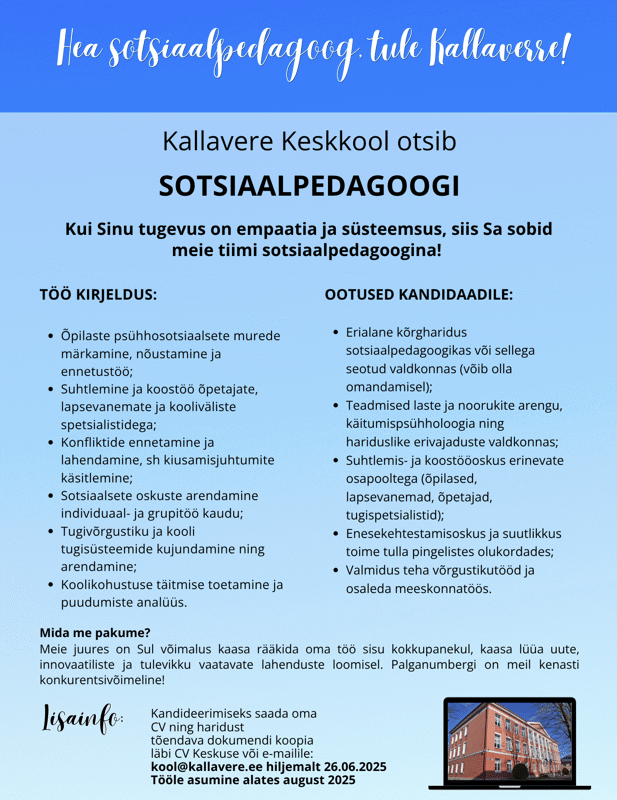 Hea sotsiaalpedagoog, tule Kallaverre!

Kallavere Keskkool otsib

SOTSIAALPEDAGOOGI

Kui Sinu tugevus on empaatia ja süsteemsus, siis Sa sobid meie tiimi sotsiaalpedagoogina!

TÖÖ KIRJELDUS:

- Õpilaste psühhosotsiaalsete murede märkamine, nõustamine ja ennetustöö;
- Suhtlemine ja koostöö õpetajate, lapsevanemate ja kooliväliste spetsialistidega;
- Konfliktide ennetamine ja lahendamine, sh kiusamisjuhtumite käsitlemine;
- Sotsiaalsete oskuste arendamine individuaal- ja grupitöö kaudu;
- Tugivõrgustiku ja kooli tugisüsteemide kujundamine ning arendamine;
- Koolikohustuse täitmise toetamine ja puudumiste analüüs.

OOTUSED KANDIDAADILE:

- Erialane kõrgharidus sotsiaalpedagoogikas või sellega seotud valdkonnas (võib olla omandamisel);
- Teadmised laste ja noorukite arengu, käitumispsühholoogia ning hariduslike erivajaduste valdkonnas;
- Suhtlemis- ja koostööoskus erinevate osapooltega (õpilased, lapsevanemad, õpetajad, tugispetsialistid);
- Enesekehtestamisoskus ja suutlikkus toime tulla pingelistes olukordades;
- Valmidus teha võrgustikutööd ja osaleda meeskonnatöös.

Mida me pakume?
Meie juures on Sul võimalus kaasa rääkida oma töö sisu kokkupanekul, kaasa lüüa uute, innovaatiliste ja tulevikku vaatavate lahenduste loomisel. Palganumbergi on meil kenasti konkurentsivõimeline!

Lisainfo:

Kandideerimiseks saada oma CV ning haridust tõendava dokumendi koopia läbi CV Keskuse või e-mailile:
kool@kallavere.ee hiljemalt 26.06.2025
Tööle asumine alates august 2025